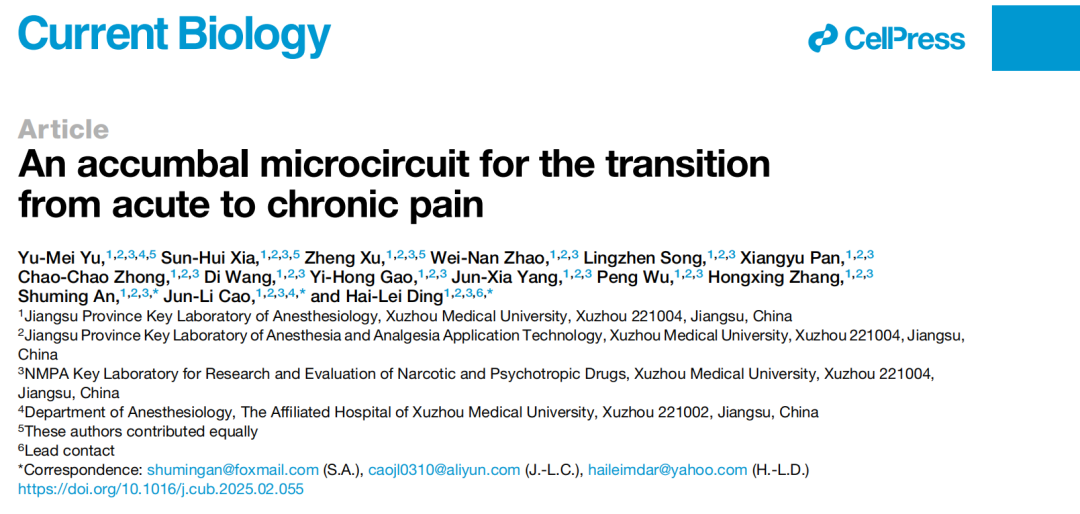 Current Biology

CellPress

Article

An accumbal microcircuit for the transition from acute to chronic pain

Yu-Mei Yu,$^{1,2,3,4,5}$ Sun-Hui Xia,$^{1,2,3,5}$ Zheng Xu,$^{1,2,3,5}$ Wei-Nan Zhao,$^{1,2,3}$ Lingzhen Song,$^{1,2,3}$ Xiangyu Pan,$^{1,2,3}$ Chao-Chao Zhong,$^{1,2,3}$ Di Wang,$^{1,2,3}$ Yi-Hong Gao,$^{1,2,3}$ Jun-Xia Yang,$^{1,2,3}$ Peng Wu,$^{1,2,3}$ Hongxing Zhang,$^{1,2,3}$ Shuming An,$^{1,2,3,*}$ Jun-Li Cao,$^{1,2,3,4,*}$ and Hai-Lei Ding$^{1,2,3,6,*}$

$^{1}$Jiangsu Province Key Laboratory of Anesthesiology, Xuzhou Medical University, Xuzhou 221004, Jiangsu, China

$^{2}$Jiangsu Province Key Laboratory of Anesthesia and Analgesia Application Technology, Xuzhou Medical University, Xuzhou 221004, Jiangsu, China

$^{3}$NMPA Key Laboratory for Research and Evaluation of Narcotic and Psychotropic Drugs, Xuzhou Medical University, Xuzhou 221004, Jiangsu, China

$^{4}$Department of Anesthesiology, The Affiliated Hospital of Xuzhou Medical University, Xuzhou 221002, Jiangsu, China

$^{5}$These authors contributed equally

$^{6}$Lead contact

*Correspondence: shumingan@foxmail.com (S.A.), caojl0310@aliyun.com (J.-L.C.), haileimdar@yahoo.com (H.-L.D.)

https://doi.org/10.1016/j.cub.2025.02.055